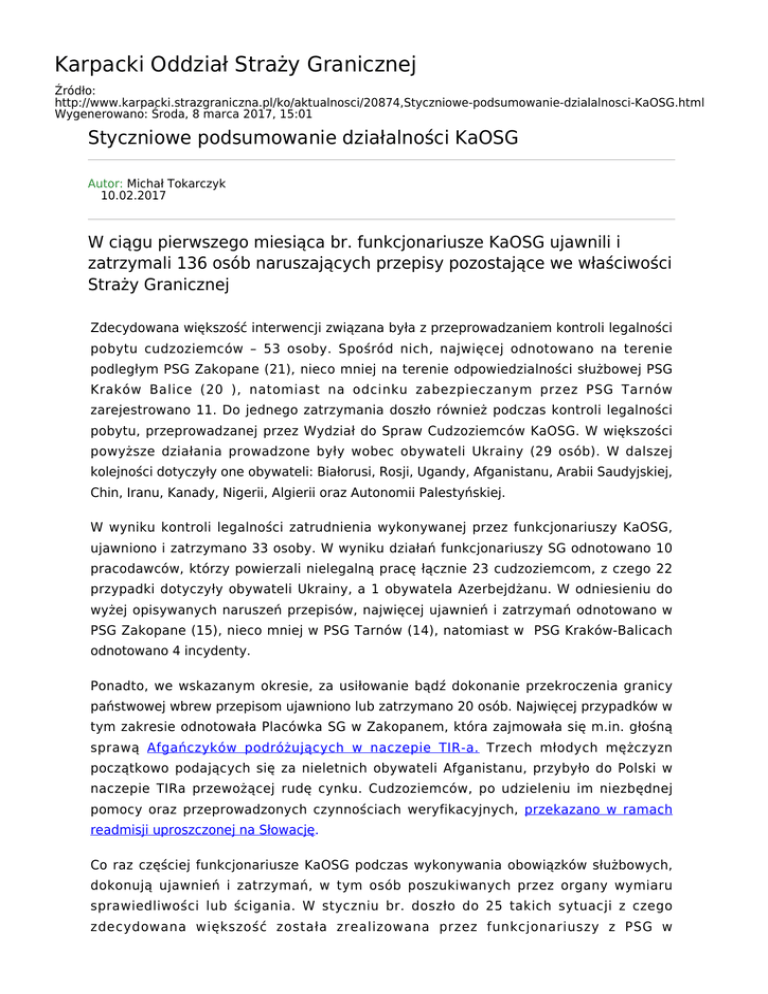 Karpacki Oddział Straży Granicznej

Źródło: http://www.karpacki.strazgraniczna.pl/ko/aktualnosci/20874,Styczniowe-podsumowanie-dzialalnosci-KaOSG.html
Wygenerowano: Środa, 8 marca 2017, 15:01

Styczniowe podsumowanie działalności KaOSG

Autor: Michał Tokarczyk
10.02.2017

W ciągu pierwszego miesiąca br. funkcjonariusze KaOSG ujawnili i zatrzymali 136 osób naruszających przepisy pozostające we właściwości Straży Granicznej

Zdecydowana większość interwencji związana była z przeprowadzaniem kontroli legalności pobytu cudzoziemców – 53 osoby. Spośród nich, najwięcej odnotowano na terenie podległym PSG Zakopane (21), nieco mniej na terenie odpowiedzialności służbowej PSG Kraków Balice (20 ), natomiast na odcinku zabezpieczanym przez PSG Tarnów zarejestrowano 11. Do jednego zatrzymania doszło również podczas kontroli legalności pobytu, przeprowadzanej przez Wydział do Spraw Cudzoziemców KaOSG. W większości powyższe działania prowadzone były wobec obywateli Ukrainy (29 osób). W dalszej kolejności dotyczyły one obywateli: Białorusi, Rosji, Ugandy, Afganistanu, Arabii Saudyjskiej, Chin, Iranu, Kanady, Nigerii, Algierii oraz Autonomii Palestyńskiej.

W wyniku kontroli legalności zatrudnienia wykonywanej przez funkcjonariuszy KaOSG, ujawniono i zatrzymano 33 osoby. W wyniku działań funkcjonariuszy SG odnotowano 10 pracodawców, którzy powierzali nielegalną pracę łącznie 23 cudzoziemcom, z czego 22 przypadki dotyczyły obywateli Ukrainy, a 1 obywatela Azerbejdżanu. W odniesieniu do wyżej opisywanych naruszeń przepisów, najwięcej ujawnień i zatrzymań odnotowano w PSG Zakopane (15), nieco mniej w PSG Tarnów (14), natomiast w PSG Kraków-Balicach odnotowano 4 incydenty.

Ponadto, we wskazanym okresie, za usiłowanie bądź dokonanie przekroczenia granicy państwowej wbrew przepisom ujawniono lub zatrzymano 20 osób. Najwięcej przypadków w tym zakresie odnotowała Placówka SG w Zakopanem, która zajmowała się m.in. głośną sprawą Afgańczyków podróżujących w naczepie TIR-a. Trzech młodych mężczyzn początkowo podających się za nieletnich obywateli Afganistanu, przybyło do Polski w naczepie TIRa przewożącej rudę cynku. Cudzoziemców, po udzieleniu im niezbędnej pomocy oraz przeprowadzonych czynnościach weryfikacyjnych, przekazano w ramach readmisji uproszczonej na Słowację.

Co raz częściej funkcjonariusze KaOSG podczas wykonywania obowiązków służbowych, dokonują ujawnień i zatrzymań, w tym osób poszukiwanych przez organy wymiaru sprawiedliwości lub ścigania. W styczniu br. doszło do 25 takich sytuacji z czego zdecydowana większość została zrealizowana przez funkcjonariuszy z PSG w